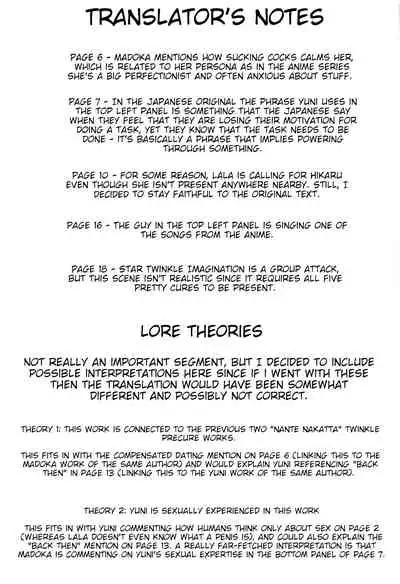 TRANSLATOR'S NOTES

PAGE 6 - MADOKA MENTIONS HOW SUCKING COCKS CALMS HER, WHICH IS RELATED TO HER PERSONA AS IN THE ANIME SERIES SHE'S A BIG PERFECTIONIST AND OFTEN ANXIOUS ABOUT STUFF.

PAGE 7 - IN THE JAPANESE ORIGINAL THE PHRASE YUNI USES IN THE TOP LEFT PANEL IS SOMETHING THAT THE JAPANESE SAY WHEN THEY FEEL THAT THEY ARE LOSING THEIR MOTIVATION FOR DOING A TASK, YET THEY KNOW THAT THE TASK NEEDS TO BE DONE - IT'S BASICALLY A PHRASE THAT IMPLIES POWERING THROUGH SOMETHING.

PAGE 10 - FOR SOME REASON, LALA IS CALLING FOR HIKARU EVEN THOUGH SHE ISN'T PRESENT ANYWHERE NEARBY. STILL, I DECIDED TO STAY FAITHFUL TO THE ORIGINAL TEXT.

PAGE 16 - THE GUY IN THE TOP LEFT PANEL IS SINGING ONE OF THE SONGS FROM THE ANIME.

PAGE 18 - STAR TWINKLE IMAGINATION IS A GROUP ATTACK, BUT THIS SCENE ISN'T REALISTIC SINCE IT REQUIRES ALL FIVE PRETTY CURES TO BE PRESENT.

LORE THEORIES

NOT REALLY AN IMPORTANT SEGMENT, BUT I DECIDED TO INCLUDE POSSIBLE INTERPRETATIONS HERE SINCE IF I WENT WITH THESE THEN THE TRANSLATION WOULD HAVE BEEN SOMEWHAT DIFFERENT AND POSSIBLY NOT CORRECT.

THEORY 1: THIS WORK IS CONNECTED TO THE PREVIOUS TWO "NANTE NAKATTA" TWINKLE PRECURE WORKS.

THIS FITS IN WITH THE COMPENSATED DATING MENTION ON PAGE 6 (LINKING THIS TO THE MADOKA WORK OF THE SAME AUTHOR) AND WOULD EXPLAIN YUNI REFERENCING "BACK THEN" IN PAGE 13 (LINKING THIS TO THE YUNI WORK OF THE SAME AUTHOR).

THEORY 2: YUNI IS SEXUALLY EXPERIENCED IN THIS WORK

THIS FITS IN WITH YUNI COMMENTING HOW HUMANS THINK ONLY ABOUT SEX ON PAGE 2 (WHEREAS LALA DOESN'T EVEN KNOW WHAT A PENIS IS), AND COULD ALSO EXPLAIN THE "BACK THEN" MENTION ON PAGE 13. A REALLY FAR-FETCHED INTERPRETATION IS THAT MADOKA IS COMMENTING ON YUNI'S SEXUAL EXPERTISE IN THE BOTTOM PANEL OF PAGE 7.